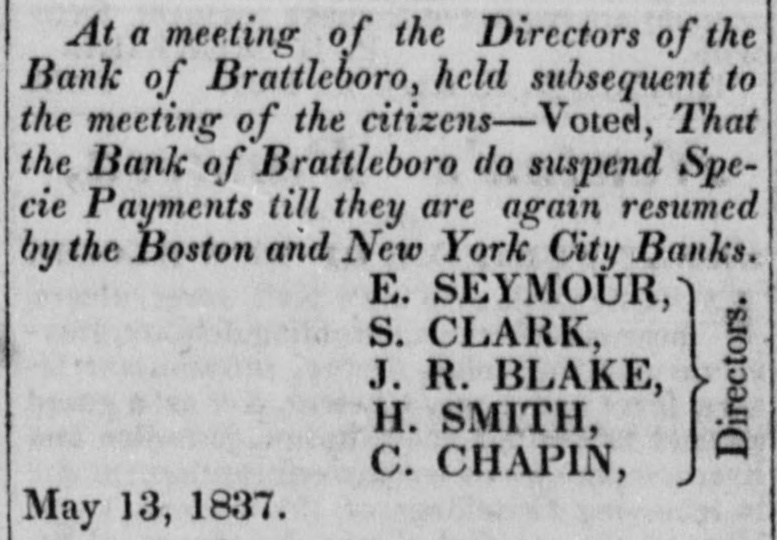 At a meeting of the Directors of the Bank of Brattleboro, held subsequent to the meeting of the citizens—Voted, That the Bank of Brattleboro do suspend Specie Payments till they are again resumed by the Boston and New York City Banks.

E. SEYMOUR,
S. CLARK,
J. R. BLAKE,
H. SMITH,
C. CHAPIN,
Directors.

May 13, 1837.